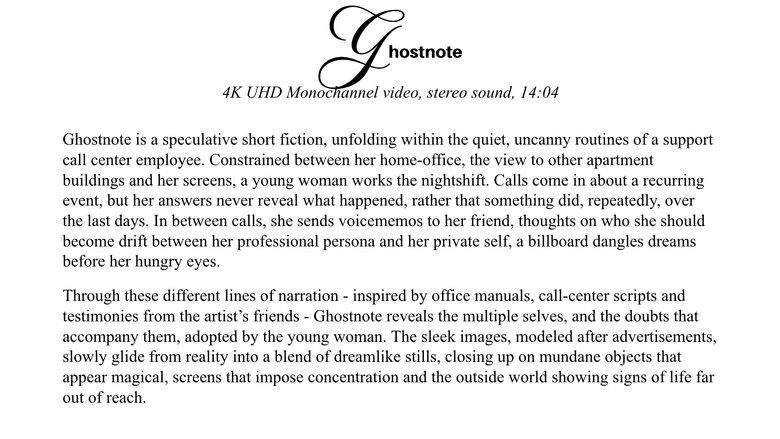 Ghostnote

4K UHD Monochannel video, stereo sound, 14:04

Ghostnote is a speculative short fiction, unfolding within the quiet, uncanny routines of a support call center employee. Constrained between her home-office, the view to other apartment buildings and her screens, a young woman works the nightshift. Calls come in about a recurring event, but her answers never reveal what happened, rather that something did, repeatedly, over the last days. In between calls, she sends voicememos to her friend, thoughts on who she should become drift between her professional persona and her private self, a billboard dangles dreams before her hungry eyes.

Through these different lines of narration - inspired by office manuals, call-center scripts and testimonies from the artist's friends - Ghostnote reveals the multiple selves, and the doubts that accompany them, adopted by the young woman. The sleek images, modeled after advertisements, slowly glide from reality into a blend of dreamlike stills, closing up on mundane objects that appear magical, screens that impose concentration and the outside world showing signs of life far out of reach.